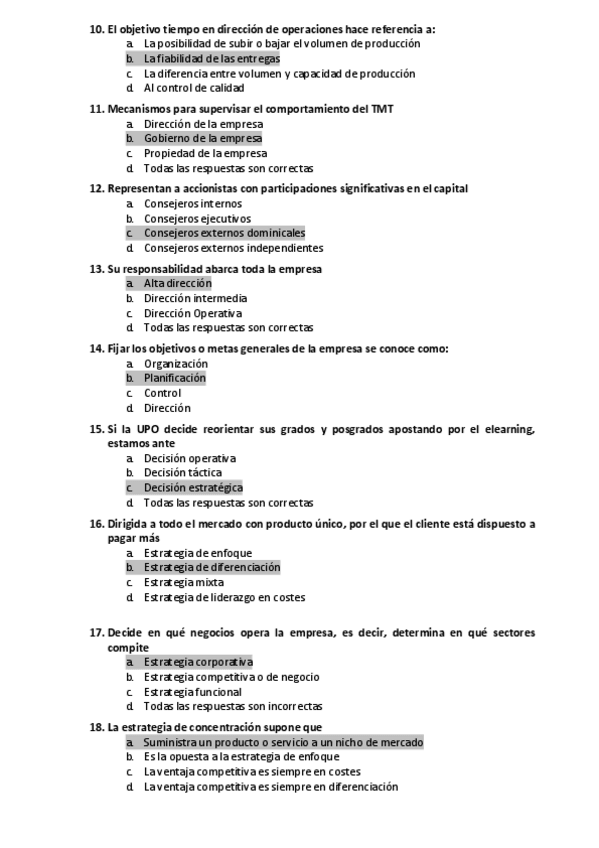 10. El objetivo tiempo en dirección de operaciones hace referencia a:
a. La posibilidad de subir o bajar el volumen de producción
b. La fiabilidad de las entregas
c. La diferencia entre volumen y capacidad de producción
d. Al control de calidad

11. Mecanismos para supervisar el comportamiento del TMT
a. Dirección de la empresa
b. Gobierno de la empresa
c. Propiedad de la empresa
d. Todas las respuestas son correctas

12. Representan a accionistas con participaciones significativas en el capital
a. Consejeros internos
b. Consejeros ejecutivos
c. Consejeros externos dominicales
d. Consejeros externos independientes

13. Su responsabilidad abarca toda la empresa
a. Alta dirección
b. Dirección intermedia
c. Dirección Operativa
d. Todas las respuestas son correctas

14. Fijar los objetivos o metas generales de la empresa se conoce como:
a. Organización
b. Planificación
c. Control
d. Dirección

15. Si la UPO decide reorientar sus grados y posgrados apostando por el elearning, estamos ante
a. Decisión operativa
b. Decisión táctica
c. Decisión estratégica
d. Todas las respuestas son correctas

16. Dirigida a todo el mercado con producto único, por el que el cliente está dispuesto a pagar más
a. Estrategia de enfoque
b. Estrategia de diferenciación
c. Estrategia mixta
d. Estrategia de liderazgo en costes

17. Decide en qué negocios opera la empresa, es decir, determina en qué sectores compite
a. Estrategia corporativa
b. Estrategia competitiva o de negocio
c. Estrategia funcional
d. Todas las respuestas son incorrectas

18. La estrategia de concentración supone que
a. Suministra un producto o servicio a un nicho de mercado
b. Es la opuesta a la estrategia de enfoque
c. La ventaja competitiva es siempre en costes
d. La ventaja competitiva es siempre en diferenciación